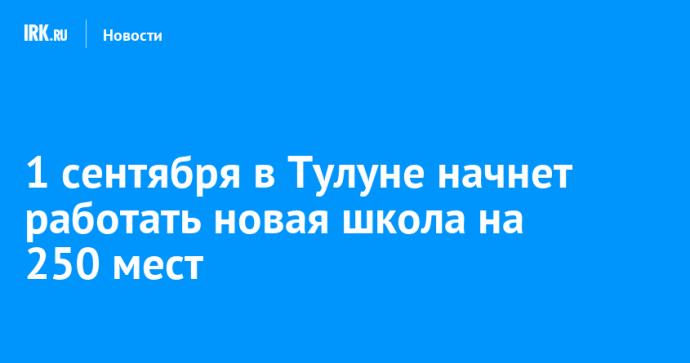 IRK.RU
Новости

1 сентября в Тулуне начнет работать новая школа на 250 мест